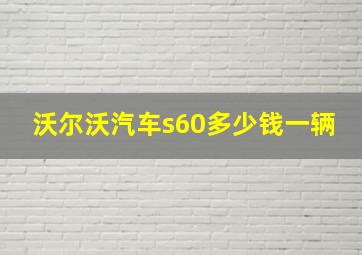 沃尔沃汽车s60多少钱一辆